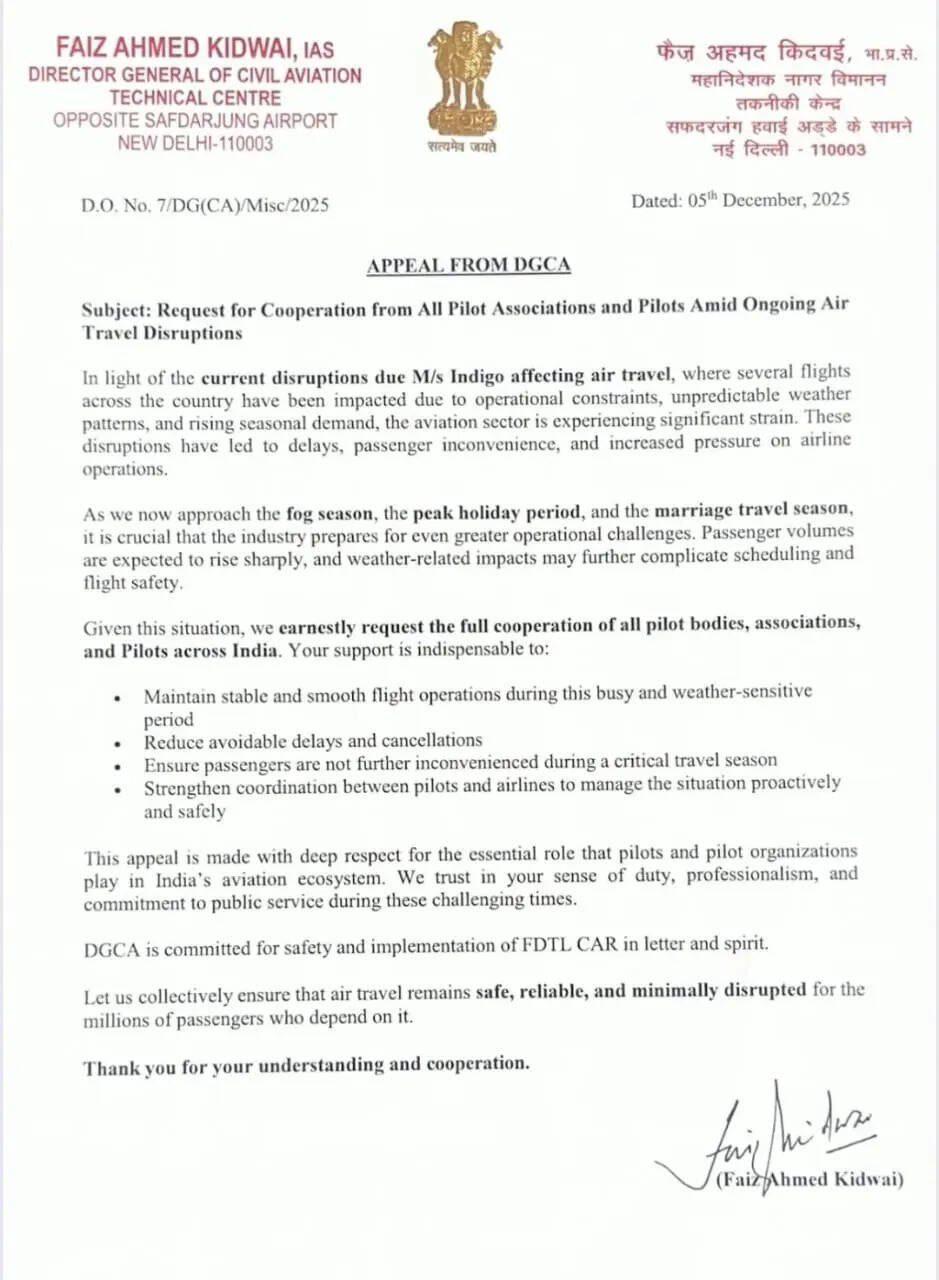 FAIZ AHMED KIDWAI, IAS
DIRECTOR GENERAL OF CIVIL AVIATION
TECHNICAL CENTRE
OPPOSITE SAFDARJUNG AIRPORT
NEW DELHI-110003

सत्यमेव जयते

फैज़ अहमद किदवई, भा.प्र.से.
महानिदेशक नागर विमानन
तकनीकी केन्द्र
सफदरजंग हवाई अड्डे के सामने
नई दिल्ली - 110003

D.O. No. 7/DG(CA)/Misc/2025

Dated: 05$^{th}$ December, 2025

APPEAL FROM DGCA

Subject: Request for Cooperation from All Pilot Associations and Pilots Amid Ongoing Air Travel Disruptions

In light of the current disruptions due M/s Indigo affecting air travel, where several flights across the country have been impacted due to operational constraints, unpredictable weather patterns, and rising seasonal demand, the aviation sector is experiencing significant strain. These disruptions have led to delays, passenger inconvenience, and increased pressure on airline operations.

As we now approach the fog season, the peak holiday period, and the marriage travel season, it is crucial that the industry prepares for even greater operational challenges. Passenger volumes are expected to rise sharply, and weather-related impacts may further complicate scheduling and flight safety.

Given this situation, we earnestly request the full cooperation of all pilot bodies, associations, and Pilots across India. Your support is indispensable to:

• Maintain stable and smooth flight operations during this busy and weather-sensitive period
• Reduce avoidable delays and cancellations
• Ensure passengers are not further inconvenienced during a critical travel season
• Strengthen coordination between pilots and airlines to manage the situation proactively and safely

This appeal is made with deep respect for the essential role that pilots and pilot organizations play in India's aviation ecosystem. We trust in your sense of duty, professionalism, and commitment to public service during these challenging times.

DGCA is committed for safety and implementation of FDTL CAR in letter and spirit.

Let us collectively ensure that air travel remains safe, reliable, and minimally disrupted for the millions of passengers who depend on it.

Thank you for your understanding and cooperation.

(Faiz Ahmed Kidwai)